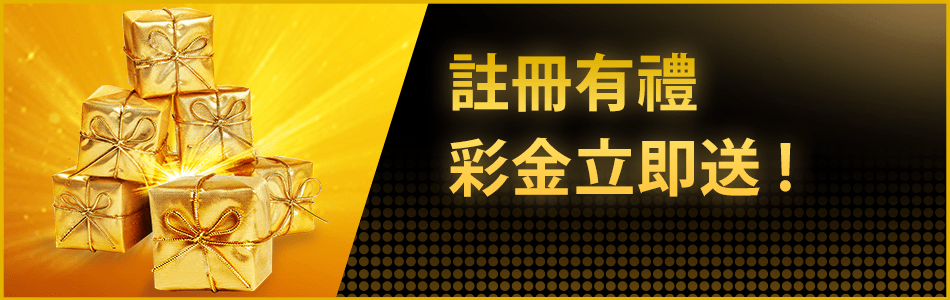 註冊有禮
彩金立即送！